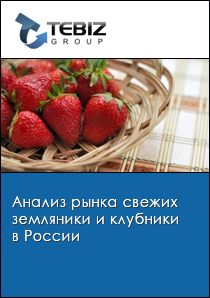 TEBIZ GROUP

Анализ рынка свежих земляники и клубники в России